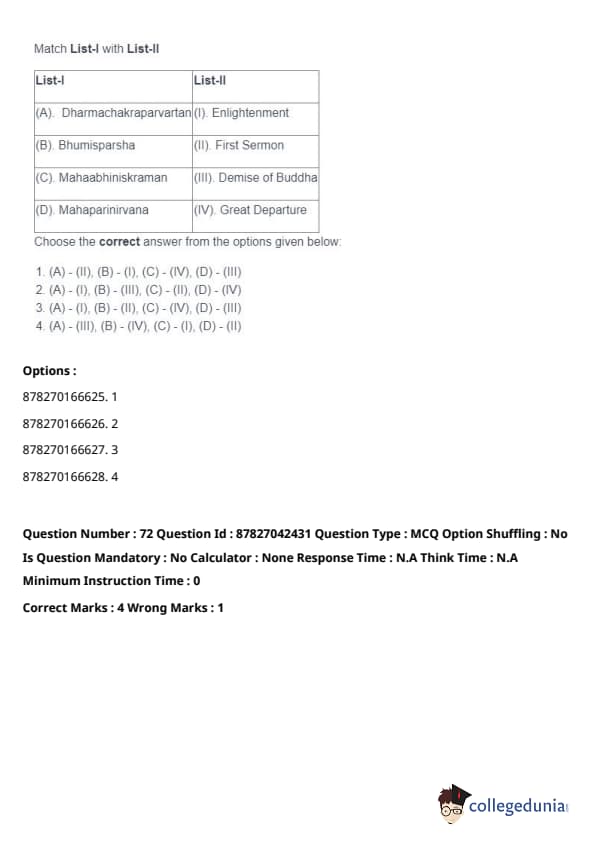 Match List-I with List-II

| List-I | List-II |
|---|---|
| (A). Dharmachakraparvartan | (I). Enlightenment |
| (B). Bhumisparsha | (II). First Sermon |
| (C). Mahaabhiniskraman | (III). Demise of Buddha |
| (D). Mahaparinirvana | (IV). Great Departure |

Choose the correct answer from the options given below:

1. (A) - (II), (B) - (I), (C) - (IV), (D) - (III)
2. (A) - (I), (B) - (III), (C) - (II), (D) - (IV)
3. (A) - (I), (B) - (II), (C) - (IV), (D) - (III)
4. (A) - (III), (B) - (IV), (C) - (I), (D) - (II)

Options :

878270166625. 1

878270166626. 2

878270166627. 3

878270166628. 4

Question Number : 72 Question Id : 87827042431 Question Type : MCQ Option Shuffling : No Is Question Mandatory : No Calculator : None Response Time : N.A Think Time : N.A Minimum Instruction Time : 0

Correct Marks : 4 Wrong Marks : 1

collegedunia